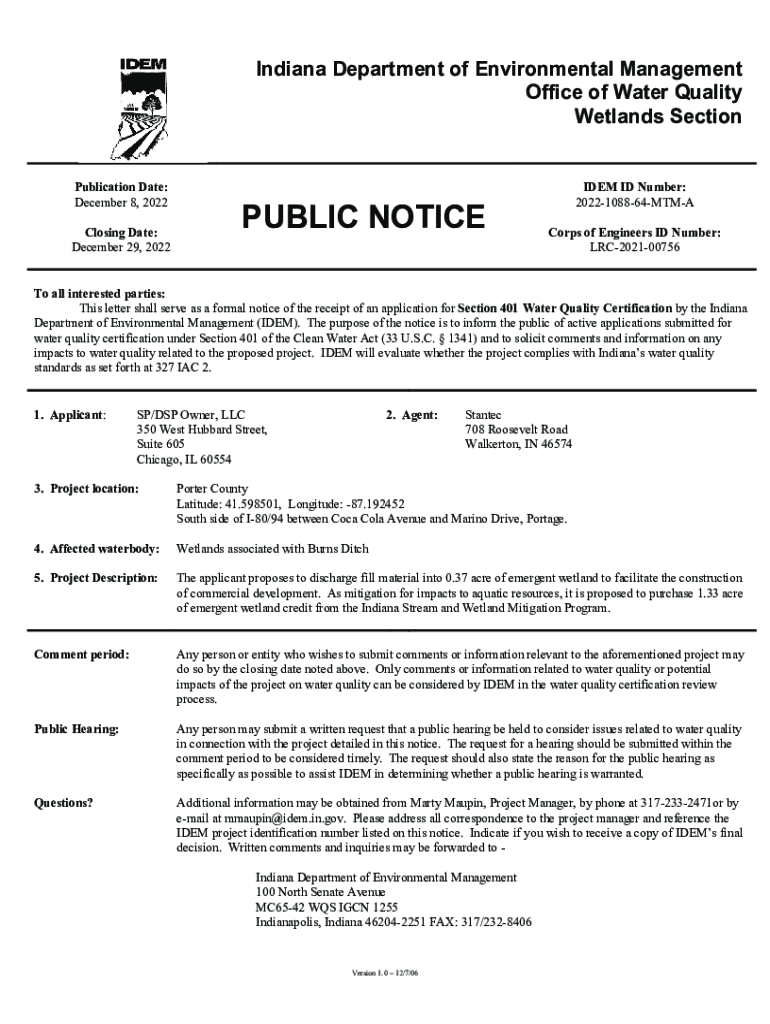 IDEM

Indiana Department of Environmental Management
Office of Water Quality
Wetlands Section

Publication Date:
December 8, 2022

Closing Date:
December 29, 2022

PUBLIC NOTICE

IDEM ID Number:
2022-1088-64-MTM-A

Corps of Engineers ID Number:
LRC-2021-00756

To all interested parties:
This letter shall serve as a formal notice of the receipt of an application for Section 401 Water Quality Certification by the Indiana Department of Environmental Management (IDEM). The purpose of the notice is to inform the public of active applications submitted for water quality certification under Section 401 of the Clean Water Act (33 U.S.C. § 1341) and to solicit comments and information on any impacts to water quality related to the proposed project. IDEM will evaluate whether the project complies with Indiana's water quality standards as set forth at 327 IAC 2.

1. Applicant: SP/DSP Owner, LLC
350 West Hubbard Street,
Suite 605
Chicago, IL 60554

2. Agent: Stantec
708 Roosevelt Road
Walkerton, IN 46574

3. Project location: Porter County
Latitude: 41.598501, Longitude: -87.192452
South side of I-80/94 between Coca Cola Avenue and Marino Drive, Portage.

4. Affected waterbody: Wetlands associated with Burns Ditch

5. Project Description: The applicant proposes to discharge fill material into 0.37 acre of emergent wetland to facilitate the construction of commercial development. As mitigation for impacts to aquatic resources, it is proposed to purchase 1.33 acre of emergent wetland credit from the Indiana Stream and Wetland Mitigation Program.

Comment period: Any person or entity who wishes to submit comments or information relevant to the aforementioned project may do so by the closing date noted above. Only comments or information related to water quality or potential impacts of the project on water quality can be considered by IDEM in the water quality certification review process.

Public Hearing: Any person may submit a written request that a public hearing be held to consider issues related to water quality in connection with the project detailed in this notice. The request for a hearing should be submitted within the comment period to be considered timely. The request should also state the reason for the public hearing as specifically as possible to assist IDEM in determining whether a public hearing is warranted.

Questions? Additional information may be obtained from Marty Maupin, Project Manager, by phone at 317-233-2471or by e-mail at mmaupin@idem.in.gov. Please address all correspondence to the project manager and reference the IDEM project identification number listed on this notice. Indicate if you wish to receive a copy of IDEM's final decision. Written comments and inquiries may be forwarded to -

Indiana Department of Environmental Management
100 North Senate Avenue
MC65-42 WQS IGCN 1255
Indianapolis, Indiana 46204-2251 FAX: 317/232-8406

Version 1.0 – 12/7/06